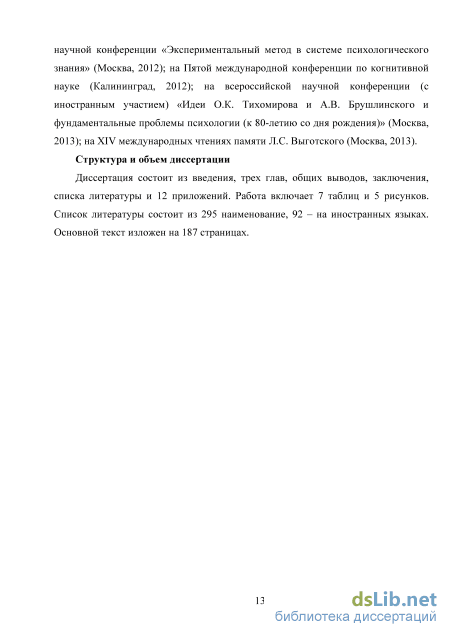 научной конференции «Экспериментальный метод в системе психологического знания» (Москва, 2012); на Пятой международной конференции по когнитивной науке (Калининград, 2012); на всероссийской научной конференции (с иностранным участием) «Идеи О.К. Тихомирова и А.В. Брушлинского и фундаментальные проблемы психологии (к 80-летию со дня рождения)» (Москва, 2013); на XIV международных чтениях памяти Л.С. Выготского (Москва, 2013).

Структура и объем диссертации

Диссертация состоит из введения, трех глав, общих выводов, заключения, списка литературы и 12 приложений. Работа включает 7 таблиц и 5 рисунков. Список литературы состоит из 295 наименование, 92 – на иностранных языках. Основной текст изложен на 187 страницах.

13

dsLib.net
библиотека диссертаций